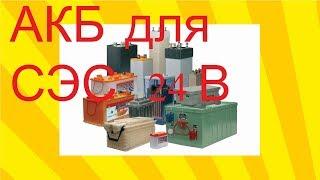 АКБ для СЭС 24 В